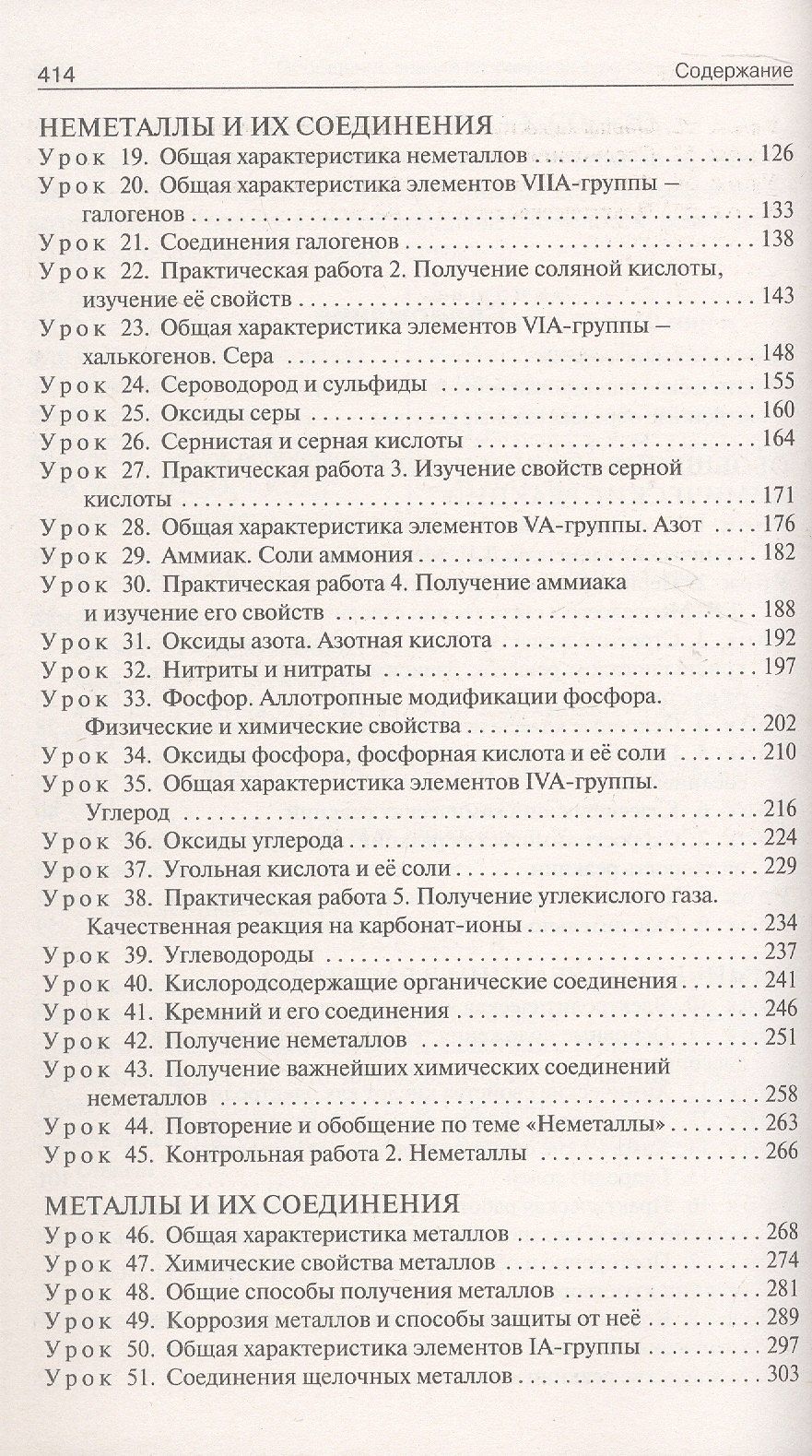 414 Содержание

НЕМЕТАЛЛЫ И ИХ СОЕДИНЕНИЯ

Урок 19. Общая характеристика неметаллов 126
Урок 20. Общая характеристика элементов VIIA-группы – галогенов 133
Урок 21. Соединения галогенов 138
Урок 22. Практическая работа 2. Получение соляной кислоты, изучение её свойств 143
Урок 23. Общая характеристика элементов VIA-группы – халькогенов. Сера 148
Урок 24. Сероводород и сульфиды 155
Урок 25. Оксиды серы 160
Урок 26. Сернистая и серная кислоты 164
Урок 27. Практическая работа 3. Изучение свойств серной кислоты 171
Урок 28. Общая характеристика элементов VA-группы. Азот 176
Урок 29. Аммиак. Соли аммония 182
Урок 30. Практическая работа 4. Получение аммиака и изучение его свойств 188
Урок 31. Оксиды азота. Азотная кислота 192
Урок 32. Нитриты и нитраты 197
Урок 33. Фосфор. Аллотропные модификации фосфора. Физические и химические свойства 202
Урок 34. Оксиды фосфора, фосфорная кислота и её соли 210
Урок 35. Общая характеристика элементов IVA-группы. Углерод 216
Урок 36. Оксиды углерода 224
Урок 37. Угольная кислота и её соли 229
Урок 38. Практическая работа 5. Получение углекислого газа. Качественная реакция на карбонат-ионы 234
Урок 39. Углеводороды 237
Урок 40. Кислородсодержащие органические соединения 241
Урок 41. Кремний и его соединения 246
Урок 42. Получение неметаллов 251
Урок 43. Получение важнейших химических соединений неметаллов 258
Урок 44. Повторение и обобщение по теме «Неметаллы» 263
Урок 45. Контрольная работа 2. Неметаллы 266

МЕТАЛЛЫ И ИХ СОЕДИНЕНИЯ

Урок 46. Общая характеристика металлов 268
Урок 47. Химические свойства металлов 274
Урок 48. Общие способы получения металлов 281
Урок 49. Коррозия металлов и способы защиты от неё 289
Урок 50. Общая характеристика элементов IA-группы 297
Урок 51. Соединения щелочных металлов 303